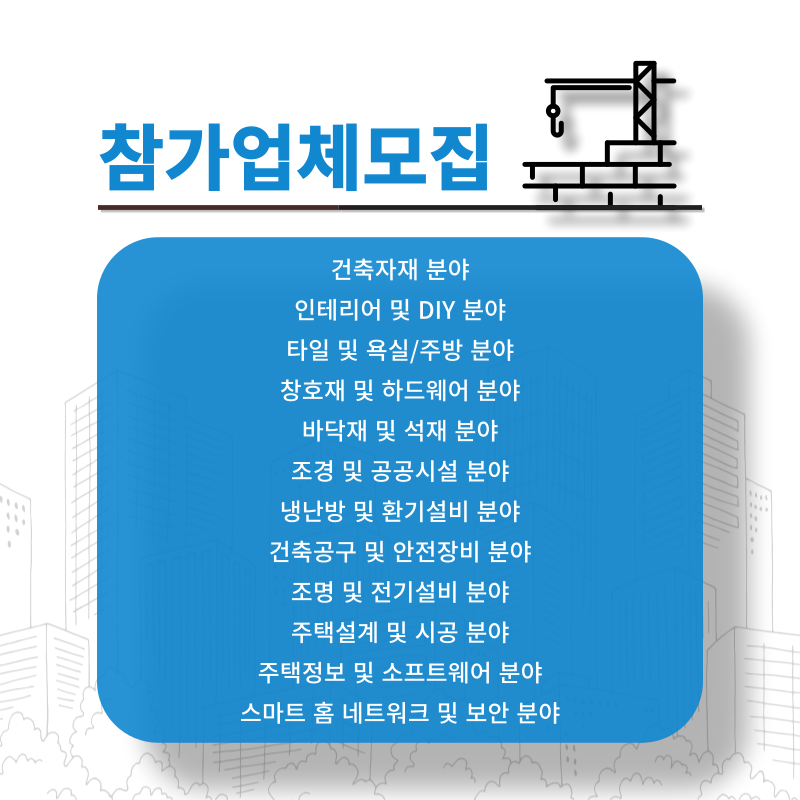 참가업체모집

건축자재 분야
인테리어 및 DIY 분야
타일 및 욕실/주방 분야
창호재 및 하드웨어 분야
바닥재 및 석재 분야
조경 및 공공시설 분야
냉난방 및 환기설비 분야
건축공구 및 안전장비 분야
조명 및 전기설비 분야
주택설계 및 시공 분야
주택정보 및 소프트웨어 분야
스마트 홈 네트워크 및 보안 분야